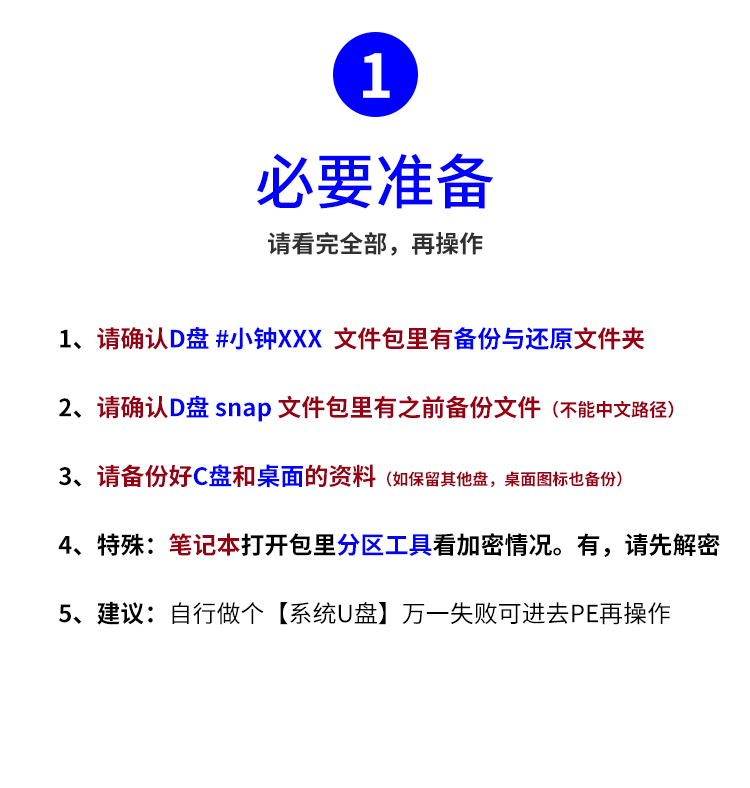 1

必要准备

请看完全部，再操作

1、请确认D盘 #小钟XXX 文件包里有备份与还原文件夹

2、请确认D盘 snap 文件包里有之前备份文件（不能中文路径）

3、请备份好C盘和桌面的资料（如保留其他盘，桌面图标也备份）

4、特殊：笔记本打开包里分区工具看加密情况。有，请先解密

5、建议：自行做个【系统U盘】万一失败可进去PE再操作